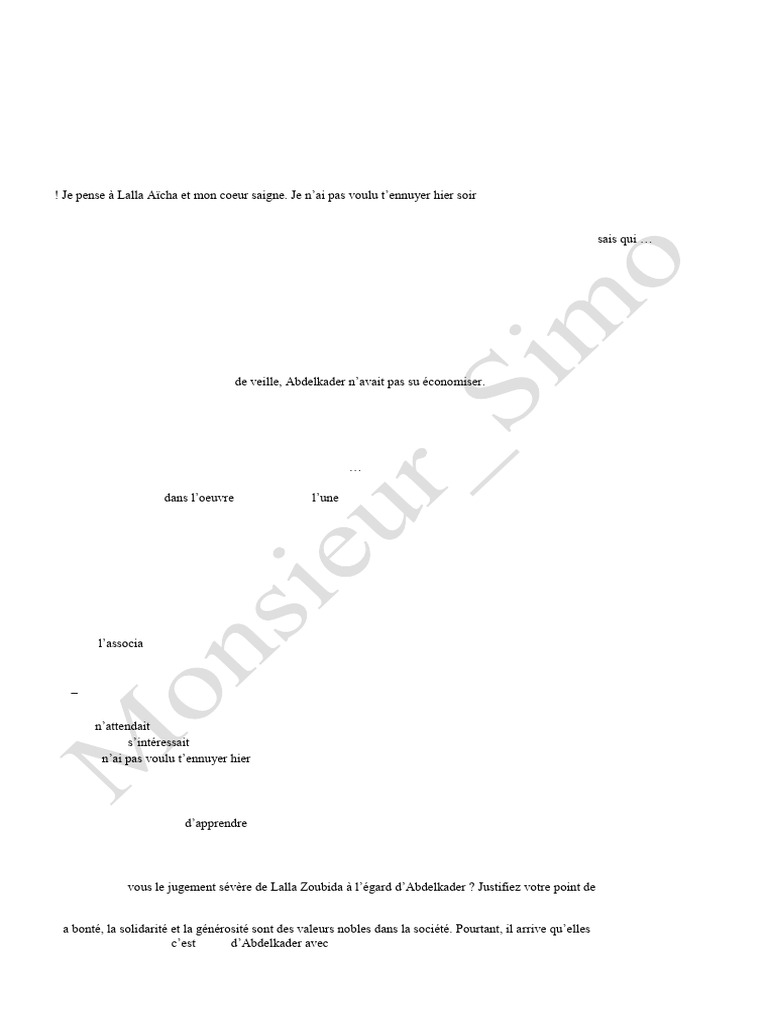 ! Je pense à Lalla Aïcha et mon coeur saigne. Je n'ai pas voulu t'ennuyer hier soir

sais qui …

de veille, Abdelkader n'avait pas su économiser.

…

dans l'oeuvre l'une

l'associa

–

n'attendait
s'intéressait
n'ai pas voulu t'ennuyer hier

d'apprendre

vous le jugement sévère de Lalla Zoubida à l'égard d'Abdelkader ? Justifiez votre point de

a bonté, la solidarité et la générosité sont des valeurs nobles dans la société. Pourtant, il arrive qu'elles
c'est d'Abdelkader avec

Monsieur _ Simo